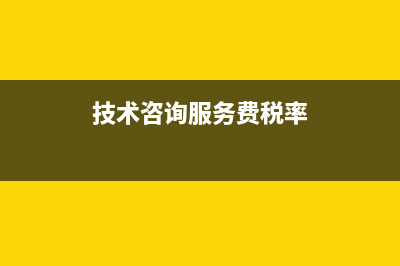 技术咨询服务费税率